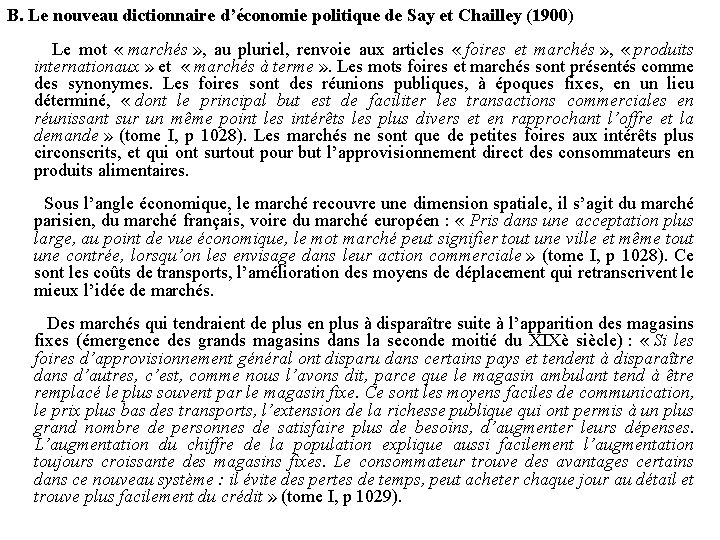 B. Le nouveau dictionnaire d'économie politique de Say et Chailley (1900)

Le mot « marchés », au pluriel, renvoie aux articles « foires et marchés », « produits internationaux » et « marchés à terme ». Les mots foires et marchés sont présentés comme des synonymes. Les foires sont des réunions publiques, à époques fixes, en un lieu déterminé, « dont le principal but est de faciliter les transactions commerciales en réunissant sur un même point les intérêts les plus divers et en rapprochant l'offre et la demande » (tome I, p 1028). Les marchés ne sont que de petites foires aux intérêts plus circonscrits, et qui ont surtout pour but l'approvisionnement direct des consommateurs en produits alimentaires.

Sous l'angle économique, le marché recouvre une dimension spatiale, il s'agit du marché parisien, du marché français, voire du marché européen : « Pris dans une acceptation plus large, au point de vue économique, le mot marché peut signifier tout une ville et même tout une contrée, lorsqu'on les envisage dans leur action commerciale » (tome I, p 1028). Ce sont les coûts de transports, l'amélioration des moyens de déplacement qui retranscrivent le mieux l'idée de marchés.

Des marchés qui tendraient de plus en plus à disparaître suite à l'apparition des magasins fixes (émergence des grands magasins dans la seconde moitié du XIXè siècle) : « Si les foires d'approvisionnement général ont disparu dans certains pays et tendent à disparaître dans d'autres, c'est, comme nous l'avons dit, parce que le magasin ambulant tend à être remplacé le plus souvent par le magasin fixe. Ce sont les moyens faciles de communication, le prix plus bas des transports, l'extension de la richesse publique qui ont permis à un plus grand nombre de personnes de satisfaire plus de besoins, d'augmenter leurs dépenses. L'augmentation du chiffre de la population explique aussi facilement l'augmentation toujours croissante des magasins fixes. Le consommateur trouve des avantages certains dans ce nouveau système : il évite des pertes de temps, peut acheter chaque jour au détail et trouve plus facilement du crédit » (tome I, p 1029).